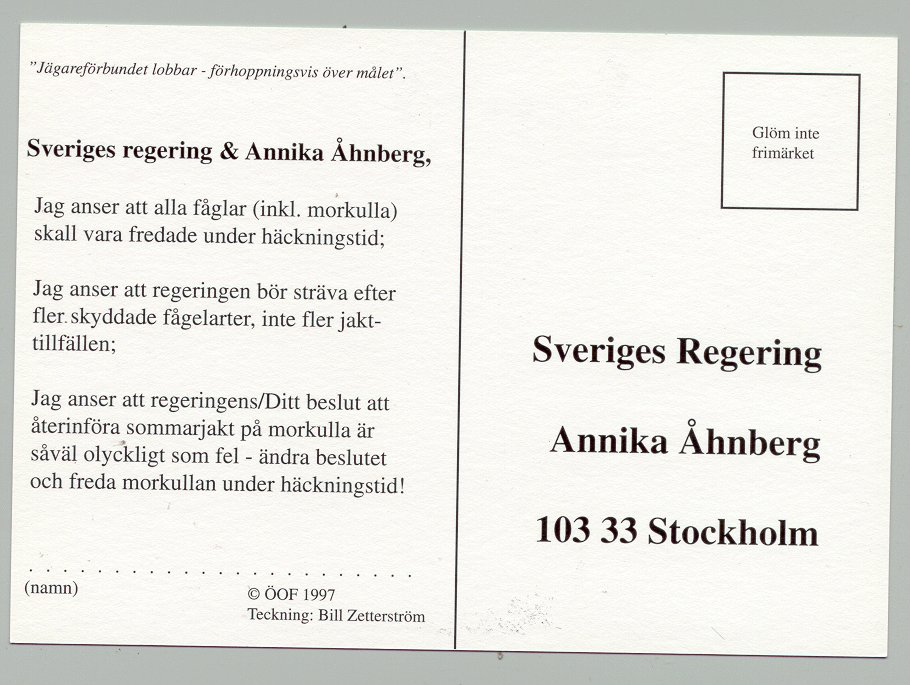 "Jägareförbundet lobbar - förhoppningsvis över målet".

Sveriges regering & Annika Åhnberg,

Jag anser att alla fåglar (inkl. morkulla) skall vara fredade under häckningstid;

Jag anser att regeringen bör sträva efter fler skyddade fågelarter, inte fler jakttillfällen;

Jag anser att regeringens/Ditt beslut att återinföra sommarjakt på morkulla är såväl olyckligt som fel - ändra beslutet och freda morkullan under häckningstid!

____
(namn)

© ÖOF 1997
Teckning: Bill Zetterström

Glöm inte frimärket

Sveriges Regering

Annika Åhnberg

103 33 Stockholm